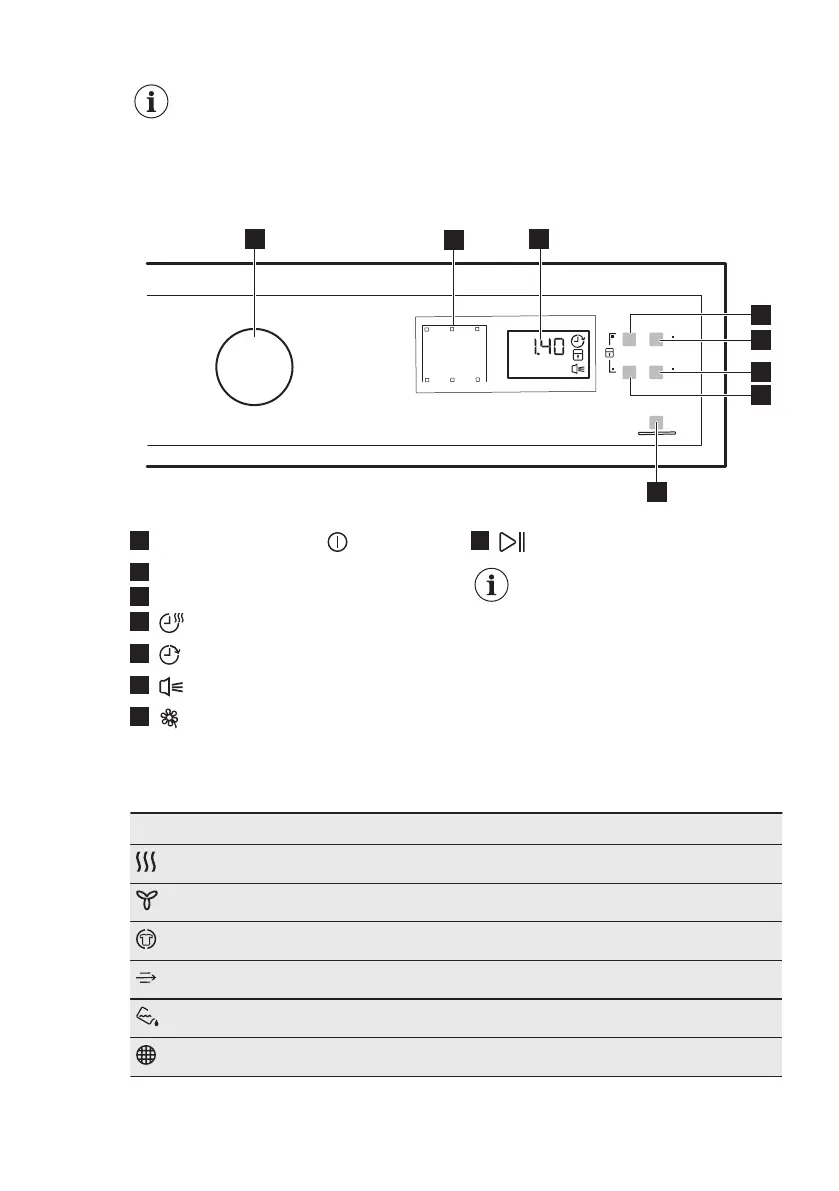 1.40